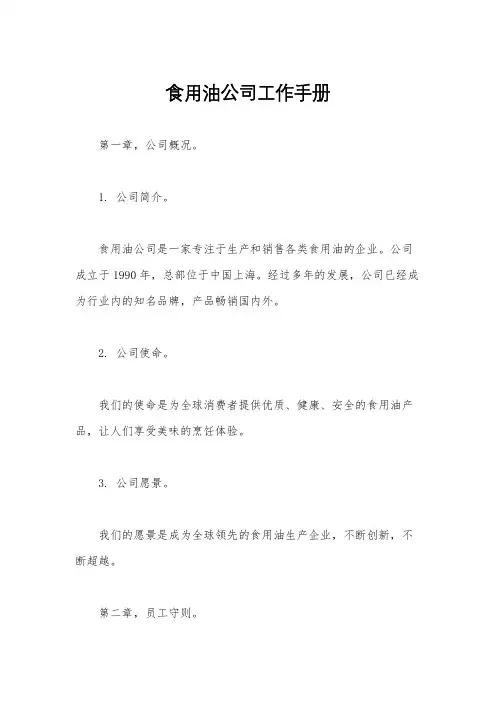 食用油公司工作手册

第一章，公司概况。

1. 公司简介。

食用油公司是一家专注于生产和销售各类食用油的企业。公司成立于1990年，总部位于中国上海。经过多年的发展，公司已经成为行业内的知名品牌，产品畅销国内外。

2. 公司使命。

我们的使命是为全球消费者提供优质、健康、安全的食用油产品，让人们享受美味的烹饪体验。

3. 公司愿景。

我们的愿景是成为全球领先的食用油生产企业，不断创新，不断超越。

第二章，员工守则。